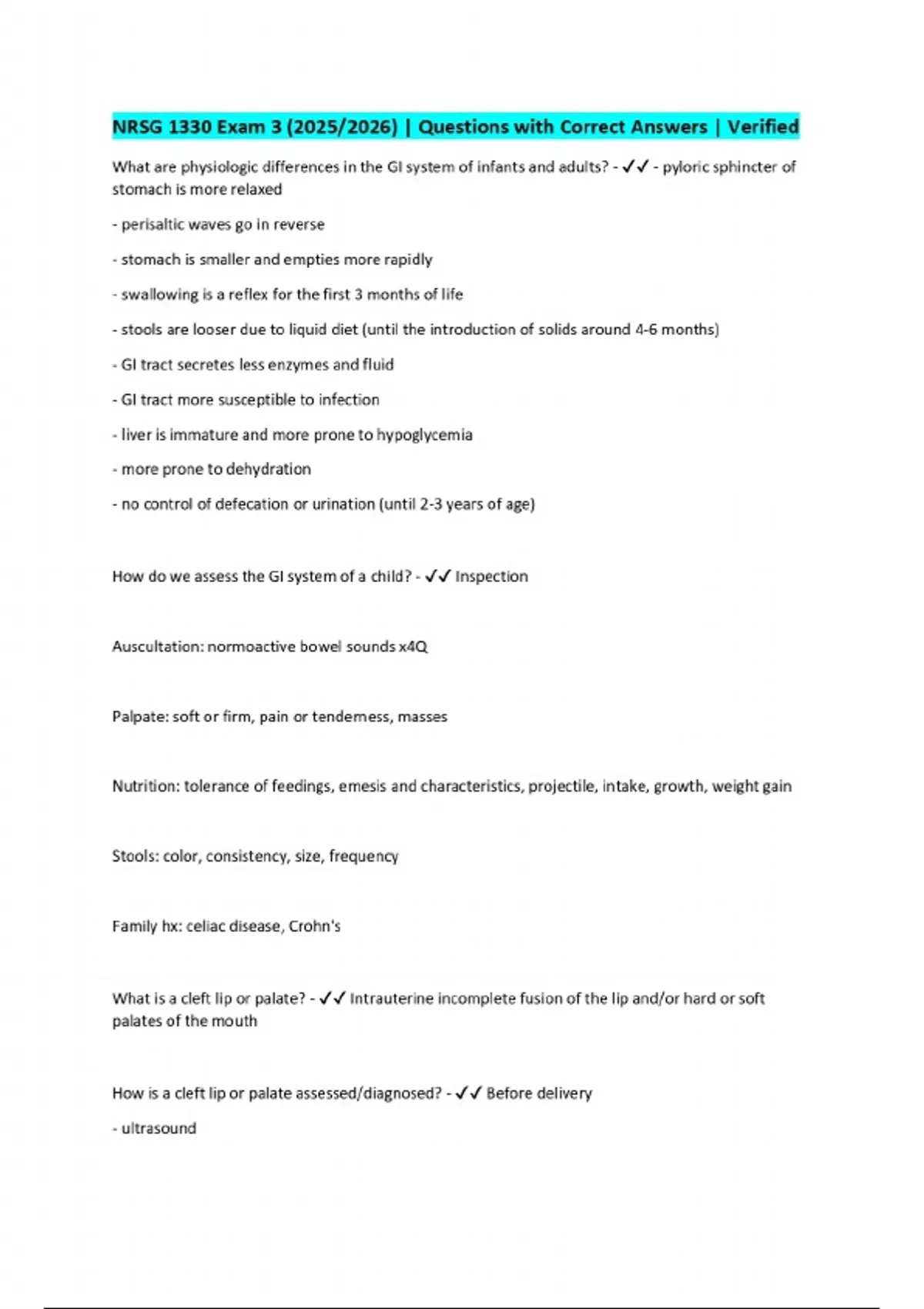 NRSG 1330 Exam 3 (2025/2026) | Questions with Correct Answers | Verified

What are physiologic differences in the GI system of infants and adults? - ✓✓ - pyloric sphincter of stomach is more relaxed

- perisaltic waves go in reverse

- stomach is smaller and empties more rapidly

- swallowing is a reflex for the first 3 months of life

- stools are looser due to liquid diet (until the introduction of solids around 4-6 months)

- GI tract secretes less enzymes and fluid

- GI tract more susceptible to infection

- liver is immature and more prone to hypoglycemia

- more prone to dehydration

- no control of defecation or urination (until 2-3 years of age)

How do we assess the GI system of a child? - ✓✓ Inspection

Auscultation: normoactive bowel sounds x4Q

Palpate: soft or firm, pain or tenderness, masses

Nutrition: tolerance of feedings, emesis and characteristics, projectile, intake, growth, weight gain

Stools: color, consistency, size, frequency

Family hx: celiac disease, Crohn's

What is a cleft lip or palate? - ✓✓ Intrauterine incomplete fusion of the lip and/or hard or soft palates of the mouth

How is a cleft lip or palate assessed/diagnosed? - ✓✓ Before delivery

- ultrasound